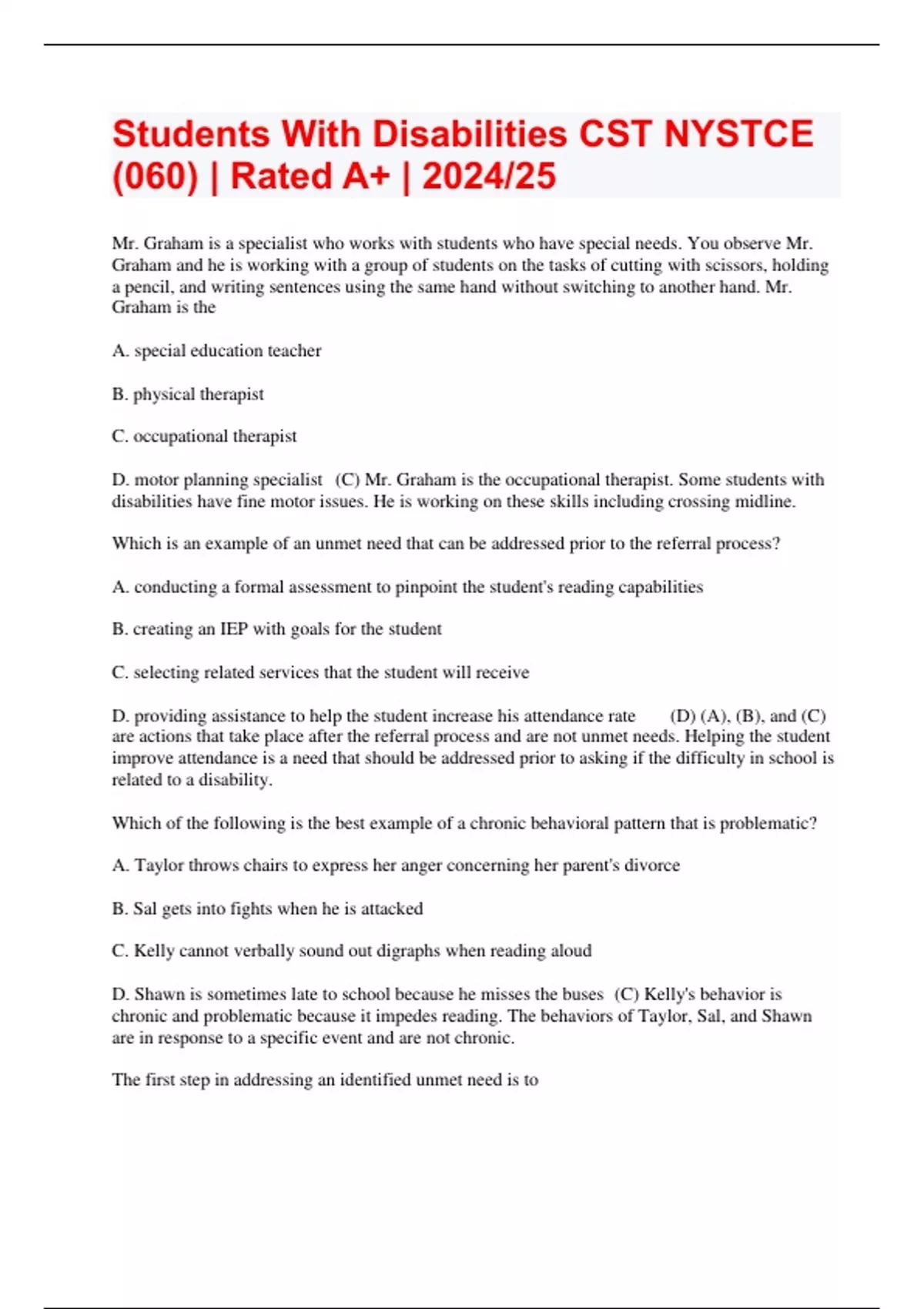 Students With Disabilities CST NYSTCE (060) | Rated A+ | 2024/25

Mr. Graham is a specialist who works with students who have special needs. You observe Mr. Graham and he is working with a group of students on the tasks of cutting with scissors, holding a pencil, and writing sentences using the same hand without switching to another hand. Mr. Graham is the

A. special education teacher

B. physical therapist

C. occupational therapist

D. motor planning specialist (C) Mr. Graham is the occupational therapist. Some students with disabilities have fine motor issues. He is working on these skills including crossing midline.

Which is an example of an unmet need that can be addressed prior to the referral process?

A. conducting a formal assessment to pinpoint the student's reading capabilities

B. creating an IEP with goals for the student

C. selecting related services that the student will receive

D. providing assistance to help the student increase his attendance rate (D) (A), (B), and (C) are actions that take place after the referral process and are not unmet needs. Helping the student improve attendance is a need that should be addressed prior to asking if the difficulty in school is related to a disability.

Which of the following is the best example of a chronic behavioral pattern that is problematic?

A. Taylor throws chairs to express her anger concerning her parent's divorce

B. Sal gets into fights when he is attacked

C. Kelly cannot verbally sound out digraphs when reading aloud

D. Shawn is sometimes late to school because he misses the buses (C) Kelly's behavior is chronic and problematic because it impedes reading. The behaviors of Taylor, Sal, and Shawn are in response to a specific event and are not chronic.

The first step in addressing an identified unmet need is to